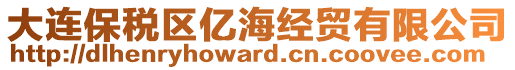 大连保税区亿海经贸有限公司
http://dlhenryhoward.cn.coovee.com